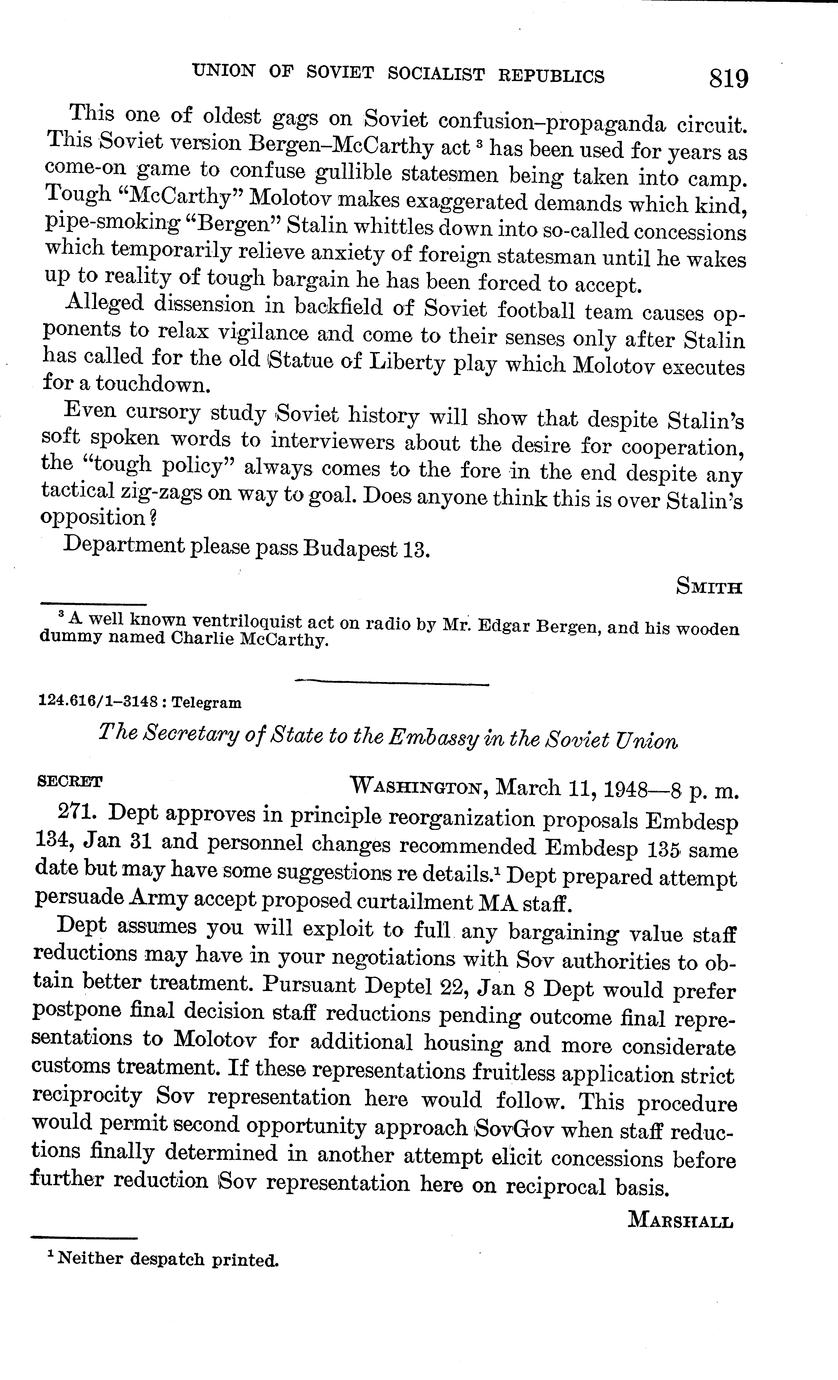 UNION OF SOVIET SOCIALIST REPUBLICS 819

This one of oldest gags on Soviet confusion–propaganda circuit. This Soviet version Bergen–McCarthy act $^3$ has been used for years as come-on game to confuse gullible statesmen being taken into camp. Tough "McCarthy" Molotov makes exaggerated demands which kind, pipe-smoking "Bergen" Stalin whittles down into so-called concessions which temporarily relieve anxiety of foreign statesman until he wakes up to reality of tough bargain he has been forced to accept.

Alleged dissension in backfield of Soviet football team causes opponents to relax vigilance and come to their senses only after Stalin has called for the old Statue of Liberty play which Molotov executes for a touchdown.

Even cursory study Soviet history will show that despite Stalin's soft spoken words to interviewers about the desire for cooperation, the "tough policy" always comes to the fore in the end despite any tactical zig-zags on way to goal. Does anyone think this is over Stalin's opposition?

Department please pass Budapest 13.

SMITH

$^3$ A well known ventriloquist act on radio by Mr. Edgar Bergen, and his wooden dummy named Charlie McCarthy.

124.616/1–3148 : Telegram

The Secretary of State to the Embassy in the Soviet Union

SECRET WASHINGTON, March 11, 1948—8 p. m.

271. Dept approves in principle reorganization proposals Embdesp 134, Jan 31 and personnel changes recommended Embdesp 135 same date but may have some suggestions re details.$^1$ Dept prepared attempt persuade Army accept proposed curtailment MA staff.

Dept assumes you will exploit to full any bargaining value staff reductions may have in your negotiations with Sov authorities to obtain better treatment. Pursuant Deptel 22, Jan 8 Dept would prefer postpone final decision staff reductions pending outcome final representations to Molotov for additional housing and more considerate customs treatment. If these representations fruitless application strict reciprocity Sov representation here would follow. This procedure would permit second opportunity approach SovGov when staff reductions finally determined in another attempt elicit concessions before further reduction Sov representation here on reciprocal basis.

MARSHALL

$^1$ Neither despatch printed.